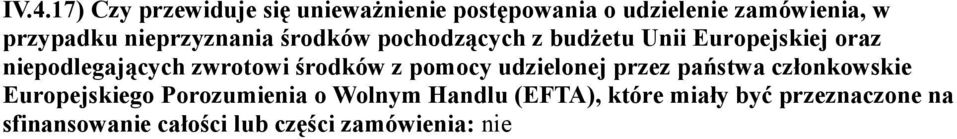 IV.4.17) Czy przewiduje się unieważnienie postępowania o udzielenie zamówienia, w przypadku nieprzyznania środków pochodzących z budżetu Unii Europejskiej oraz niepodlegających zwrotowi środków z pomocy udzielonej przez państwa członkowskie Europejskiego Porozumienia o Wolnym Handlu (EFTA), które miały być przeznaczone na sfinansowanie całości lub części zamówienia: nie